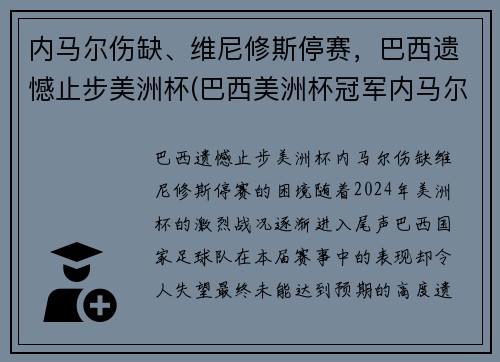 内马尔伤缺、维尼修斯停赛，巴西遗憾止步美洲杯(巴西美洲杯冠军内马尔

巴西遗憾止步美洲杯内马尔伤缺维尼修斯停赛的困境随着2024年美洲杯的激烈战况逐渐进入尾声巴西国家足球队在本届赛事中的表现却令人失望最终未能达到预期的高度遗